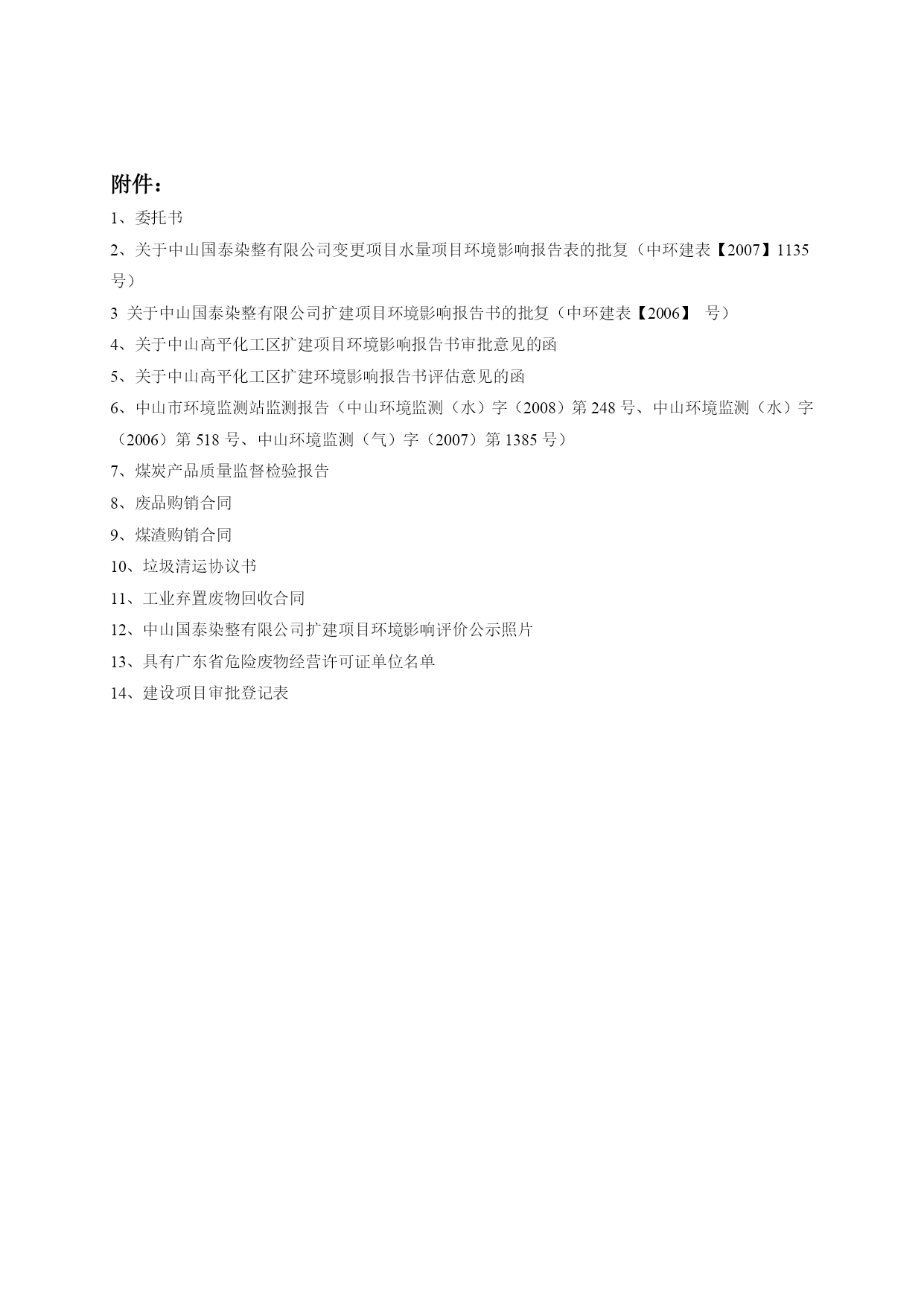 附件：

1、委托书

2、关于中山国泰染整有限公司变更项目水量项目环境影响报告表的批复（中环建表【2007】1135号）

3 关于中山国泰染整有限公司扩建项目环境影响报告书的批复（中环建表【2006】 号）

4、关于中山高平化工区扩建项目环境影响报告书审批意见的函

5、关于中山高平化工区扩建环境影响报告书评估意见的函

6、中山市环境监测站监测报告（中山环境监测（水）字（2008）第 248 号、中山环境监测（水）字（2006）第 518 号、中山环境监测（气）字（2007）第 1385 号）

7、煤炭产品质量监督检验报告

8、废品购销合同

9、煤渣购销合同

10、垃圾清运协议书

11、工业弃置废物回收合同

12、中山国泰染整有限公司扩建项目环境影响评价公示照片

13、具有广东省危险废物经营许可证单位名单

14、建设项目审批登记表